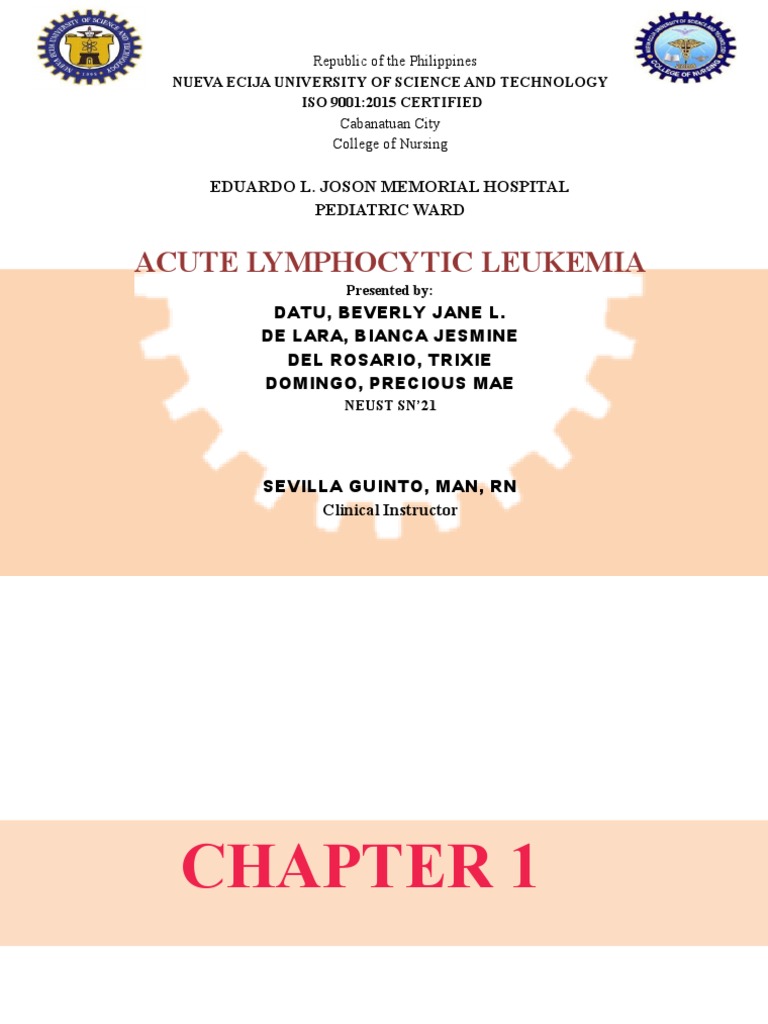 Republic of the Philippines
NUEVA ECIJA UNIVERSITY OF SCIENCE AND TECHNOLOGY
ISO 9001:2015 CERTIFIED
Cabanatuan City
College of Nursing

EDUARDO L. JOSON MEMORIAL HOSPITAL
PEDIATRIC WARD

ACUTE LYMPHOCYTIC LEUKEMIA

Presented by:
DATU, BEVERLY JANE L.
DE LARA, BIANCA JESMINE
DEL ROSARIO, TRIXIE
DOMINGO, PRECIOUS MAE
NEUST SN'21

SEVILLA GUINTO, MAN, RN
Clinical Instructor

CHAPTER 1